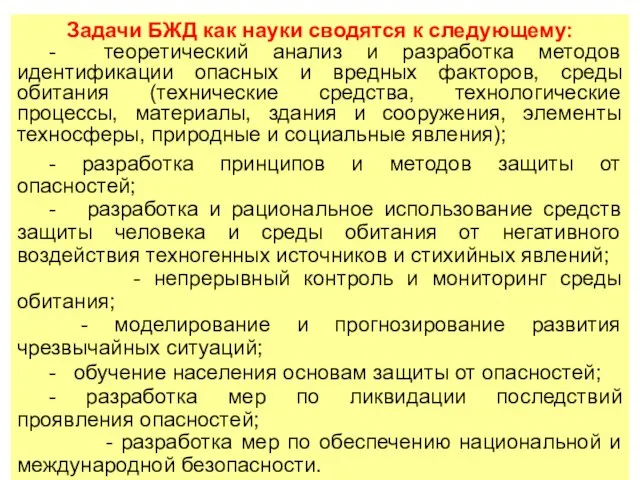 Задачи БЖД как науки сводятся к следующему:

- теоретический анализ и разработка методов идентификации опасных и вредных факторов, среды обитания (технические средства, технологические процессы, материалы, здания и сооружения, элементы техносферы, природные и социальные явления);

- разработка принципов и методов защиты от опасностей;

- разработка и рациональное использование средств защиты человека и среды обитания от негативного воздействия техногенных источников и стихийных явлений;

- непрерывный контроль и мониторинг среды обитания;

- моделирование и прогнозирование развития чрезвычайных ситуаций;

- обучение населения основам защиты от опасностей;

- разработка мер по ликвидации последствий проявления опасностей;

- разработка мер по обеспечению национальной и международной безопасности.